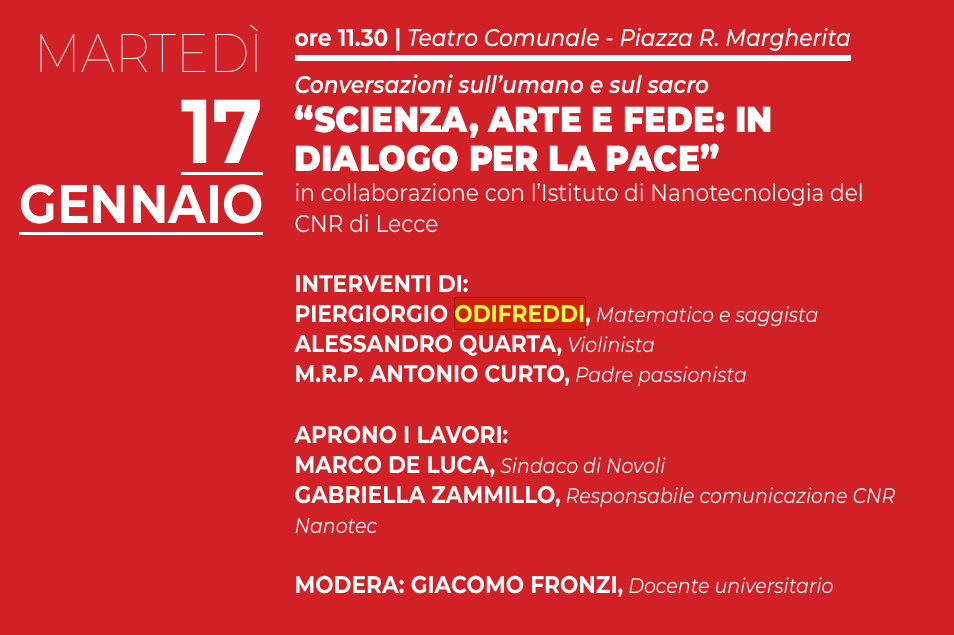 MARTEDÌ
17
GENNAIO

ore 11.30 | Teatro Comunale - Piazza R. Margherita

Conversazioni sull'umano e sul sacro
"SCIENZA, ARTE E FEDE: IN DIALOGO PER LA PACE"
in collaborazione con l'Istituto di Nanotecnologia del CNR di Lecce

INTERVENTI DI:
PIERGIORGIO ODIFREDDI, Matematico e saggista
ALESSANDRO QUARTA, Violinista
M.R.P. ANTONIO CURTO, Padre passionista

APRONO I LAVORI:
MARCO DE LUCA, Sindaco di Novoli
GABRIELLA ZAMMILLO, Responsabile comunicazione CNR Nanotec

MODERA: GIACOMO FRONZI, Docente universitario